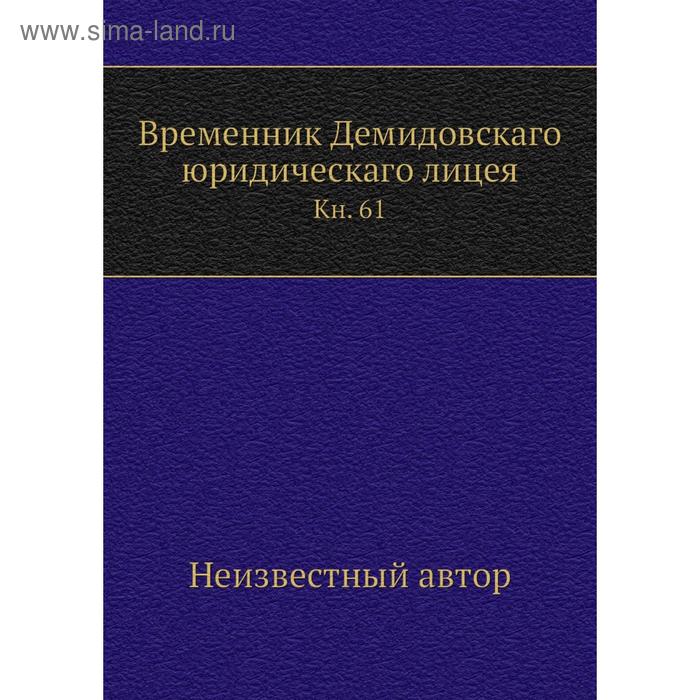 www.sima-land.ru

Временник Демидовскаго юридическаго лицея
Кн. 61

Неизвестный автор